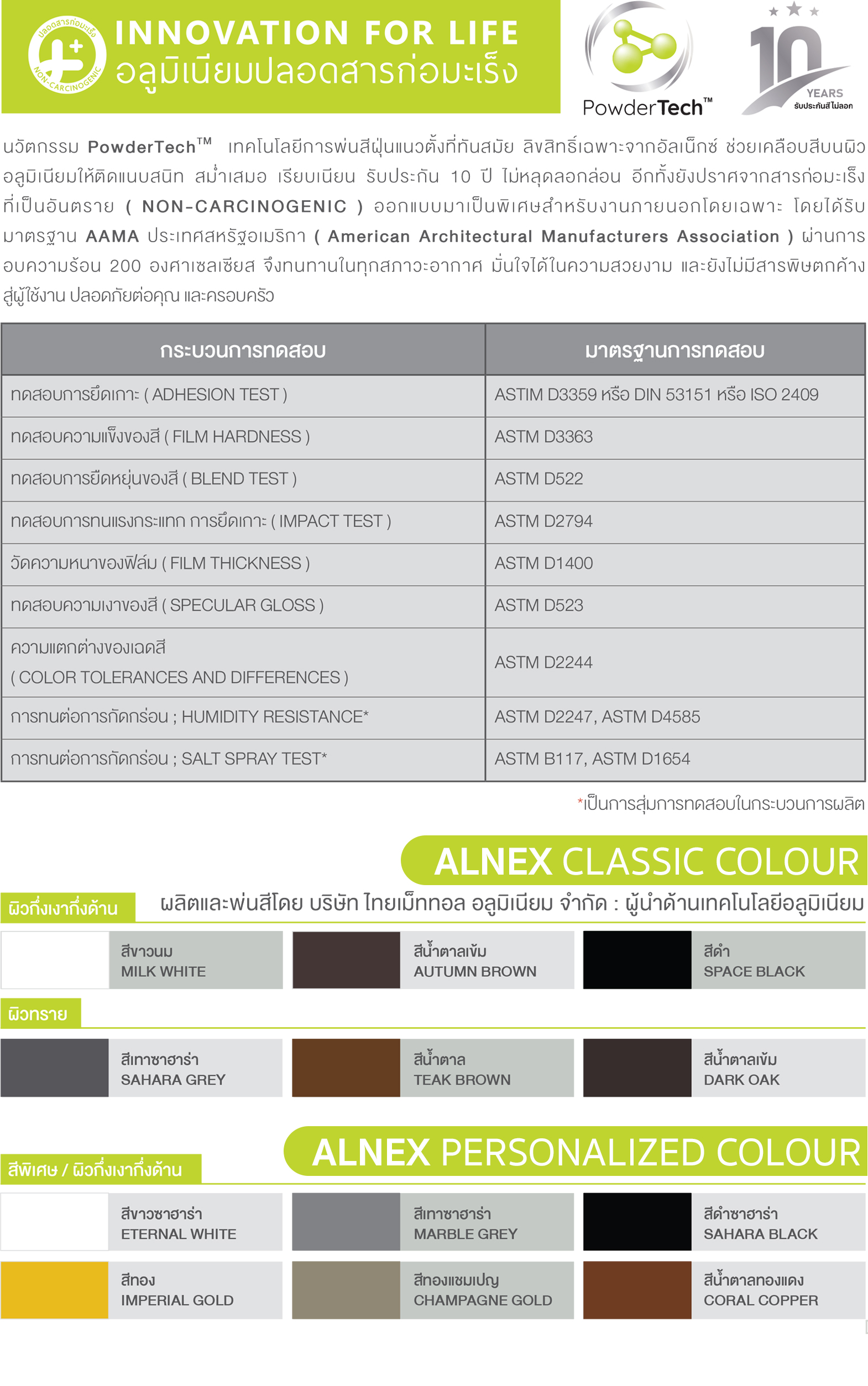 ปลอดสารก่อมะเร็ง
NON-CARCINOGENIC

INNOVATION FOR LIFE
อลูมิเนียมปลอดสารก่อมะเร็ง

PowderTech™

10 YEARS
รับประกันสีไม่ลอก

นวัตกรรม PowderTech™ เทคโนโลยีการพ่นสีฝุ่นแนวตั้งที่ทันสมัย ลิขสิทธิ์เฉพาะจากอัลเน็กซ์ ช่วยเคลือบสีบนผิวอลูมิเนียมให้ติดแนบสนิท สม่ำเสมอ เรียบเนียน รับประกัน 10 ปี ไม่หลุดลอกล่อน อีกทั้งยังปราศจากสารก่อมะเร็งที่เป็นอันตราย ( NON-CARCINOGENIC ) ออกแบบมาเป็นพิเศษสำหรับงานภายนอกโดยเฉพาะ โดยได้รับมาตรฐาน AAMA ประเทศสหรัฐอเมริกา ( American Architectural Manufacturers Association ) ผ่านการอบความร้อน 200 องศาเซลเซียส จึงทนทานในทุกสภาวะอากาศ มั่นใจได้ในความสวยงาม และยังไม่มีสารพิษตกค้างสู่ผู้ใช้งาน ปลอดภัยต่อคุณ และครอบครัว

| กระบวนการทดสอบ | มาตรฐานการทดสอบ |
|---|---|
| ทดสอบการยึดเกาะ ( ADHESION TEST ) | ASTIM D3359 หรือ DIN 53151 หรือ ISO 2409 |
| ทดสอบความแข็งของสี ( FILM HARDNESS ) | ASTM D3363 |
| ทดสอบการยืดหยุ่นของสี ( BLEND TEST ) | ASTM D522 |
| ทดสอบการทนแรงกระแทก การยึดเกาะ ( IMPACT TEST ) | ASTM D2794 |
| วัดความหนาของฟิล์ม ( FILM THICKNESS ) | ASTM D1400 |
| ทดสอบความเงาของสี ( SPECULAR GLOSS ) | ASTM D523 |
| ความแตกต่างของเฉดสี ( COLOR TOLERANCES AND DIFFERENCES ) | ASTM D2244 |
| การทนต่อการกัดกร่อน ; HUMIDITY RESISTANCE* | ASTM D2247, ASTM D4585 |
| การทนต่อการกัดกร่อน ; SALT SPRAY TEST* | ASTM B117, ASTM D1654 |

*เป็นการสุ่มการทดสอบในกระบวนการผลิต

ALNEX CLASSIC COLOUR

ผิวกึ่งเงากึ่งด้าน
ผลิตและพ่นสีโดย บริษัท ไทยเม็ททอล อลูมิเนียม จำกัด : ผู้นำด้านเทคโนโลยีอลูมิเนียม

สีขาวนม
MILK WHITE

สีน้ำตาลเข้ม
AUTUMN BROWN

สีดำ
SPACE BLACK

ผิวทราย

สีเทาซาฮาร่า
SAHARA GREY

สีน้ำตาล
TEAK BROWN

สีน้ำตาลเข้ม
DARK OAK

ALNEX PERSONALIZED COLOUR

สีพิเศษ / ผิวกึ่งเงากึ่งด้าน

สีขาวซาฮาร่า
ETERNAL WHITE

สีเทาซาฮาร่า
MARBLE GREY

สีดำซาฮาร่า
SAHARA BLACK

สีทอง
IMPERIAL GOLD

สีทองแชมเปญ
CHAMPAGNE GOLD

สีน้ำตาลทองแดง
CORAL COPPER